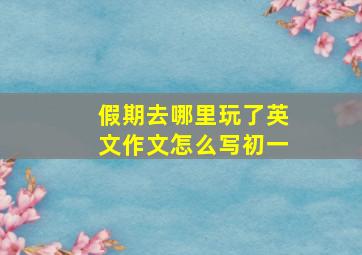 假期去哪里玩了英文作文怎么写初一